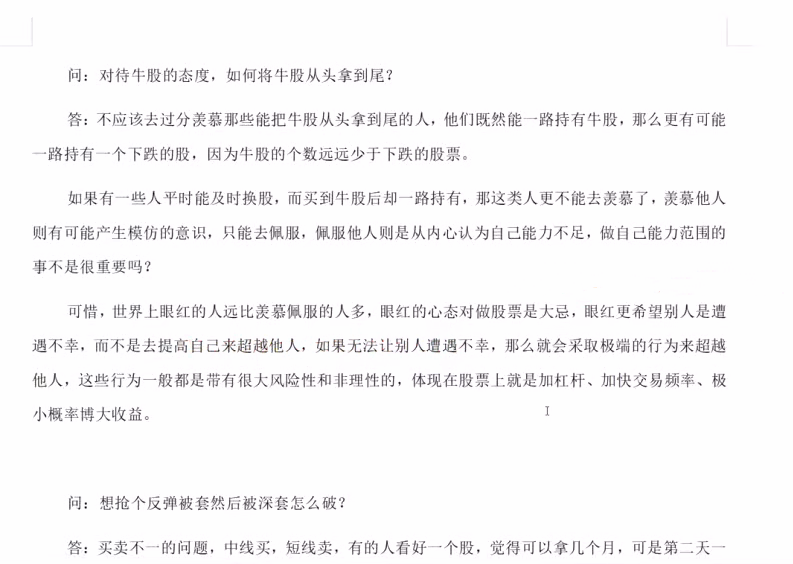 问：对待牛股的态度，如何将牛股从头拿到尾？

答：不应该去过分羡慕那些能把牛股从头拿到尾的人，他们既然能一路持有牛股，那么更有可能一路持有一个下跌的股，因为牛股的个数远远少于下跌的股票。

如果有一些人平时能及时换股，而买到牛股后却一路持有，那这类人更不能去羡慕了，羡慕他人则有可能产生模仿的意识，只能去佩服，佩服他人则是从内心认为自己能力不足，做自己能力范围的事不是很重要吗？

可惜，世界上眼红的人远比羡慕佩服的人多，眼红的心态对做股票是大忌，眼红更希望别人是遭遇不幸，而不是去提高自己来超越他人，如果无法让别人遭遇不幸，那么就会采取极端的行为来超越他人，这些行为一般都是带有很大风险性和非理性的，体现在股票上就是加杠杆、加快交易频率、极小概率博大收益。

问：想抢个反弹被套然后被深套怎么破？

答：买卖不一的问题，中线买，短线卖，有的人看好一个股，觉得可以拿几个月，可是第二天一